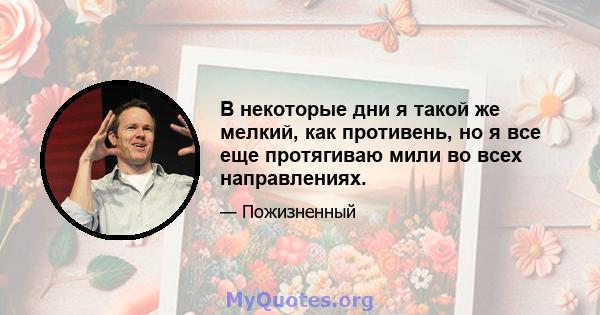 В некоторые дни я такой же мелкий, как противень, но я все еще протягиваю мили во всех направлениях.

— Пожизненный

MyQuotes.org